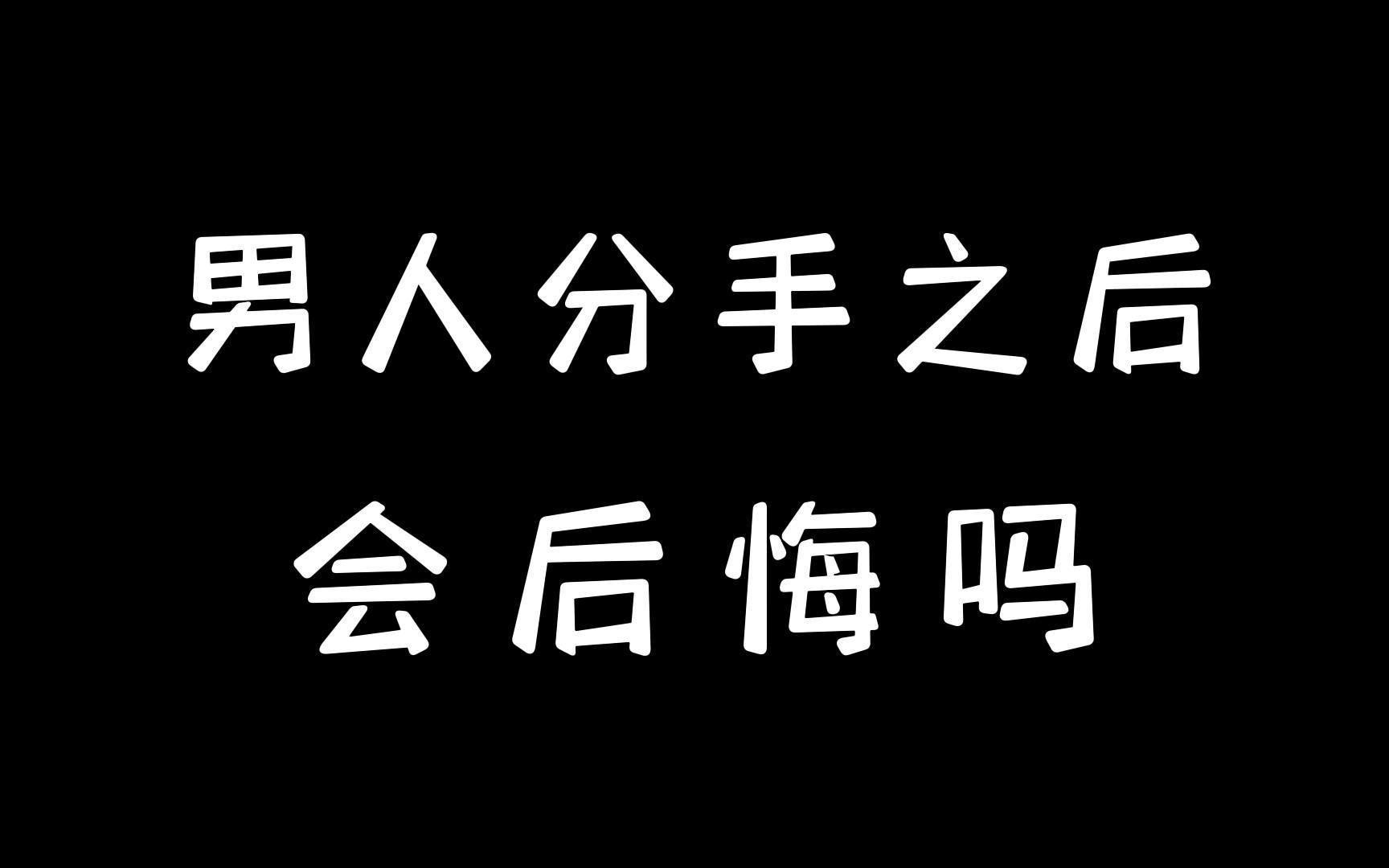 男人分手之后
会后悔吗